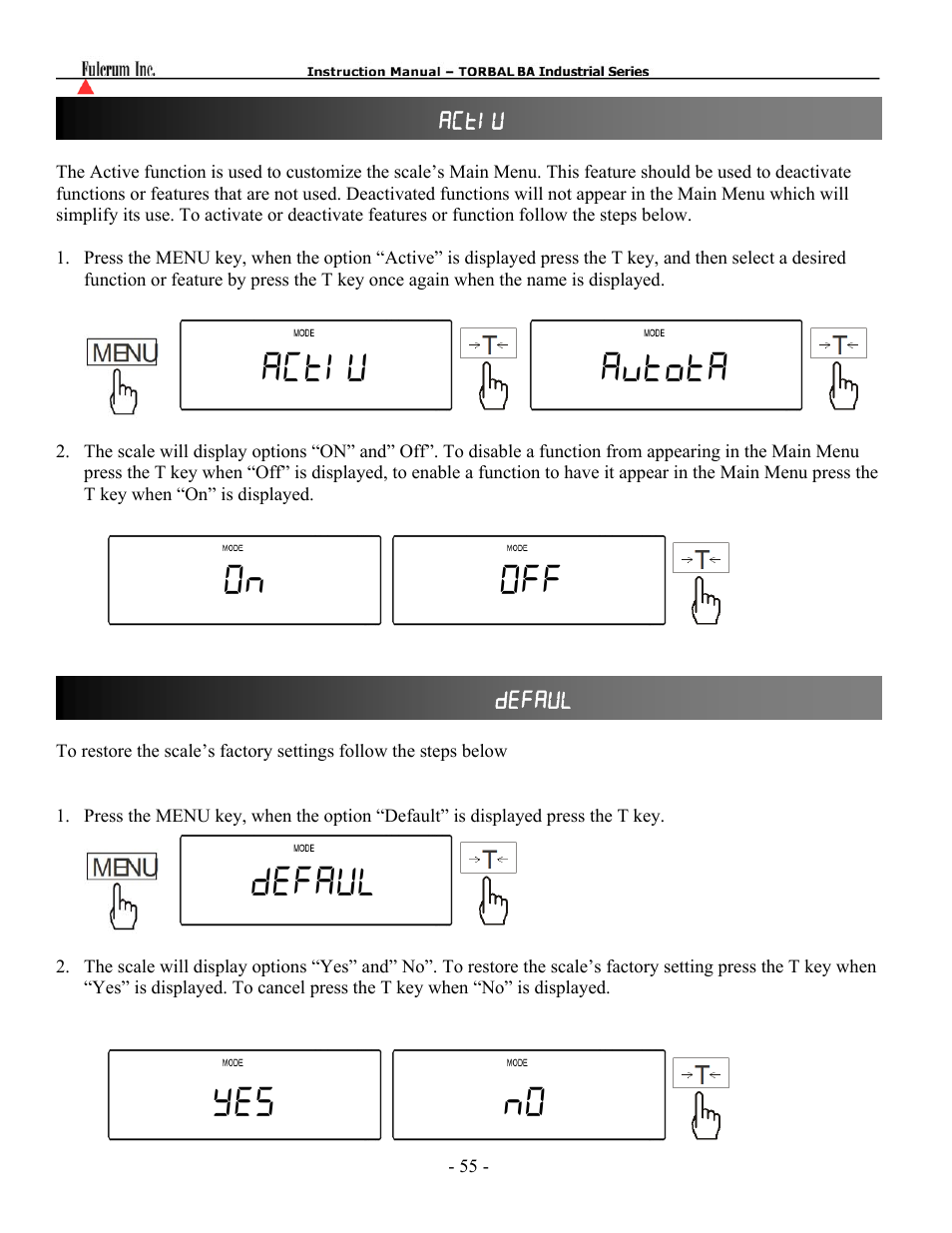 Fulcrum Inc.
Instruction Manual – TORBAL BA Industrial Series

ACtI U

The Active function is used to customize the scale's Main Menu. This feature should be used to deactivate functions or features that are not used. Deactivated functions will not appear in the Main Menu which will simplify its use. To activate or deactivate features or function follow the steps below.

1. Press the MENU key, when the option "Active" is displayed press the T key, and then select a desired function or feature by press the T key once again when the name is displayed.

MENU
MODE
ACtI U
→T←
MODE
AutotA
→T←

2. The scale will display options "ON" and" Off". To disable a function from appearing in the Main Menu press the T key when "Off" is displayed, to enable a function to have it appear in the Main Menu press the T key when "On" is displayed.

MODE
On
MODE
OFF
→T←

dEFAUL

To restore the scale's factory settings follow the steps below

1. Press the MENU key, when the option "Default" is displayed press the T key.

MENU
MODE
dEFAUL
→T←

2. The scale will display options "Yes" and" No". To restore the scale's factory setting press the T key when "Yes" is displayed. To cancel press the T key when "No" is displayed.

MODE
YES
MODE
nO
→T←

- 55 -